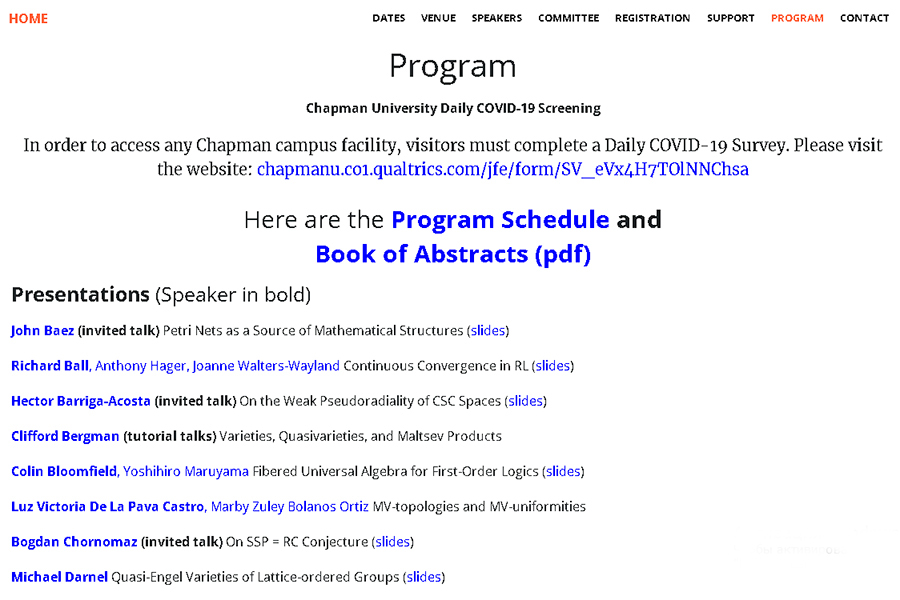 HOME

DATES VENUE SPEAKERS COMMITTEE REGISTRATION SUPPORT PROGRAM CONTACT

Program

Chapman University Daily COVID-19 Screening

In order to access any Chapman campus facility, visitors must complete a Daily COVID-19 Survey. Please visit the website: chapmanu.co1.qualtrics.com/jfe/form/SV_eVx4H7TOlNNChsa

Here are the Program Schedule and Book of Abstracts (pdf)

Presentations (Speaker in bold)

John Baez (invited talk) Petri Nets as a Source of Mathematical Structures (slides)

Richard Ball, Anthony Hager, Joanne Walters-Wayland Continuous Convergence in RL (slides)

Hector Barriga-Acosta (invited talk) On the Weak Pseudoradiality of CSC Spaces (slides)

Clifford Bergman (tutorial talks) Varieties, Quasivarieties, and Maltsev Products

Colin Bloomfield, Yoshihiro Maruyama Fibered Universal Algebra for First-Order Logics (slides)

Luz Victoria De La Pava Castro, Marby Zuley Bolanos Ortiz MV-topologies and MV-uniformities

Bogdan Chornomaz (invited talk) On SSP = RC Conjecture (slides)

Michael Darnel Quasi-Engel Varieties of Lattice-ordered Groups (slides)